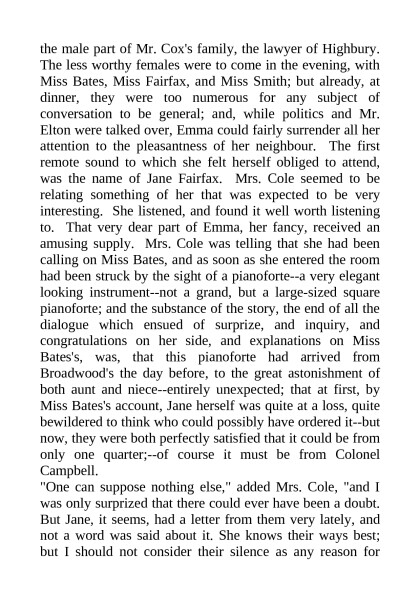 the male part of Mr. Cox's family, the lawyer of Highbury. The less worthy females were to come in the evening, with Miss Bates, Miss Fairfax, and Miss Smith; but already, at dinner, they were too numerous for any subject of conversation to be general; and, while politics and Mr. Elton were talked over, Emma could fairly surrender all her attention to the pleasantness of her neighbour. The first remote sound to which she felt herself obliged to attend, was the name of Jane Fairfax. Mrs. Cole seemed to be relating something of her that was expected to be very interesting. She listened, and found it well worth listening to. That very dear part of Emma, her fancy, received an amusing supply. Mrs. Cole was telling that she had been calling on Miss Bates, and as soon as she entered the room had been struck by the sight of a pianoforte--a very elegant looking instrument--not a grand, but a large-sized square pianoforte; and the substance of the story, the end of all the dialogue which ensued of surprize, and inquiry, and congratulations on her side, and explanations on Miss Bates's, was, that this pianoforte had arrived from Broadwood's the day before, to the great astonishment of both aunt and niece--entirely unexpected; that at first, by Miss Bates's account, Jane herself was quite at a loss, quite bewildered to think who could possibly have ordered it--but now, they were both perfectly satisfied that it could be from only one quarter;--of course it must be from Colonel Campbell.
"One can suppose nothing else," added Mrs. Cole, "and I was only surprized that there could ever have been a doubt. But Jane, it seems, had a letter from them very lately, and not a word was said about it. She knows their ways best; but I should not consider their silence as any reason for